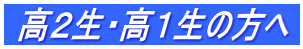 高2生・高1生の方へ